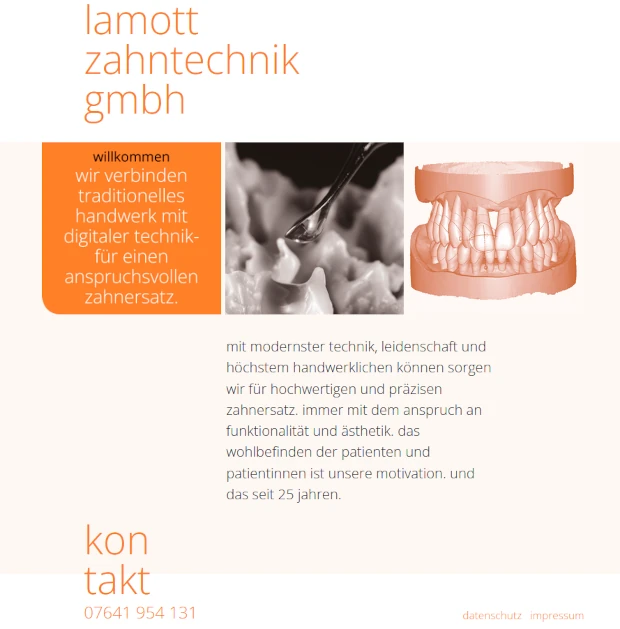 lamott
zahntechnik
gmbh

willkommen
wir verbinden traditionelles handwerk mit digitaler technik- für einen anspruchsvollen zahnersatz.

mit modernster technik, leidenschaft und höchstem handwerklichen können sorgen wir für hochwertigen und präzisen zahnersatz. immer mit dem anspruch an funktionalität und ästhetik. das wohlbefinden der patienten und patientinnen ist unsere motivation. und das seit 25 jahren.

kon
takt
07641 954 131

datenschutz impressum